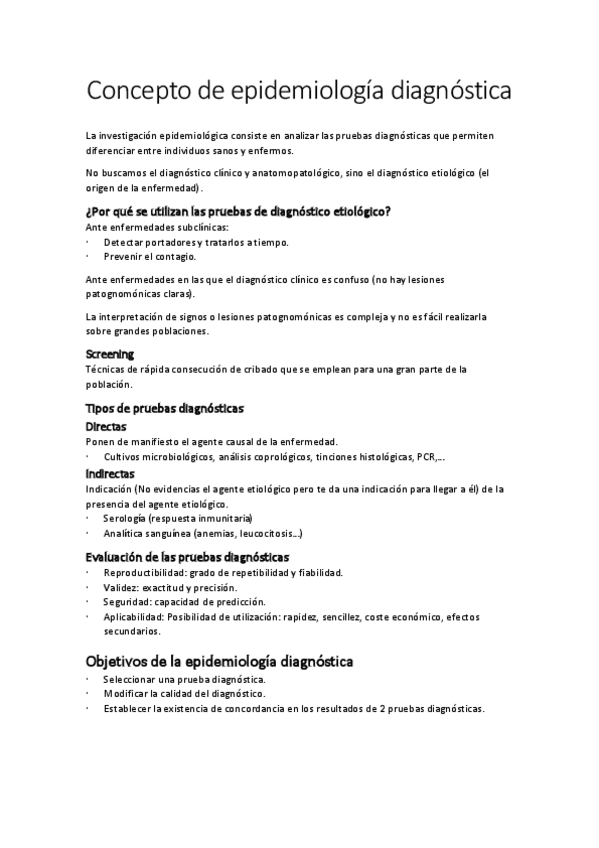 Concepto de epidemiología diagnóstica

La investigación epidemiológica consiste en analizar las pruebas diagnósticas que permiten diferenciar entre individuos sanos y enfermos.

No buscamos el diagnóstico clínico y anatomopatológico, sino el diagnóstico etiológico (el origen de la enfermedad).

¿Por qué se utilizan las pruebas de diagnóstico etiológico?
Ante enfermedades subclínicas:
· Detectar portadores y tratarlos a tiempo.
· Prevenir el contagio.

Ante enfermedades en las que el diagnóstico clínico es confuso (no hay lesiones patognomónicas claras).

La interpretación de signos o lesiones patognomónicas es compleja y no es fácil realizarla sobre grandes poblaciones.

Screening
Técnicas de rápida consecución de cribado que se emplean para una gran parte de la población.

Tipos de pruebas diagnósticas
Directas
Ponen de manifiesto el agente causal de la enfermedad.
· Cultivos microbiológicos, análisis coprológicos, tinciones histológicas, PCR,...
Indirectas
Indicación (No evidencias el agente etiológico pero te da una indicación para llegar a él) de la presencia del agente etiológico.
· Serología (respuesta inmunitaria)
· Analítica sanguínea (anemias, leucocitosis...)

Evaluación de las pruebas diagnósticas
· Reproductibilidad: grado de repetibilidad y fiabilidad.
· Validez: exactitud y precisión.
· Seguridad: capacidad de predicción.
· Aplicabilidad: Posibilidad de utilización: rapidez, sencillez, coste económico, efectos secundarios.

Objetivos de la epidemiología diagnóstica
· Seleccionar una prueba diagnóstica.
· Modificar la calidad del diagnóstico.
· Establecer la existencia de concordancia en los resultados de 2 pruebas diagnósticas.